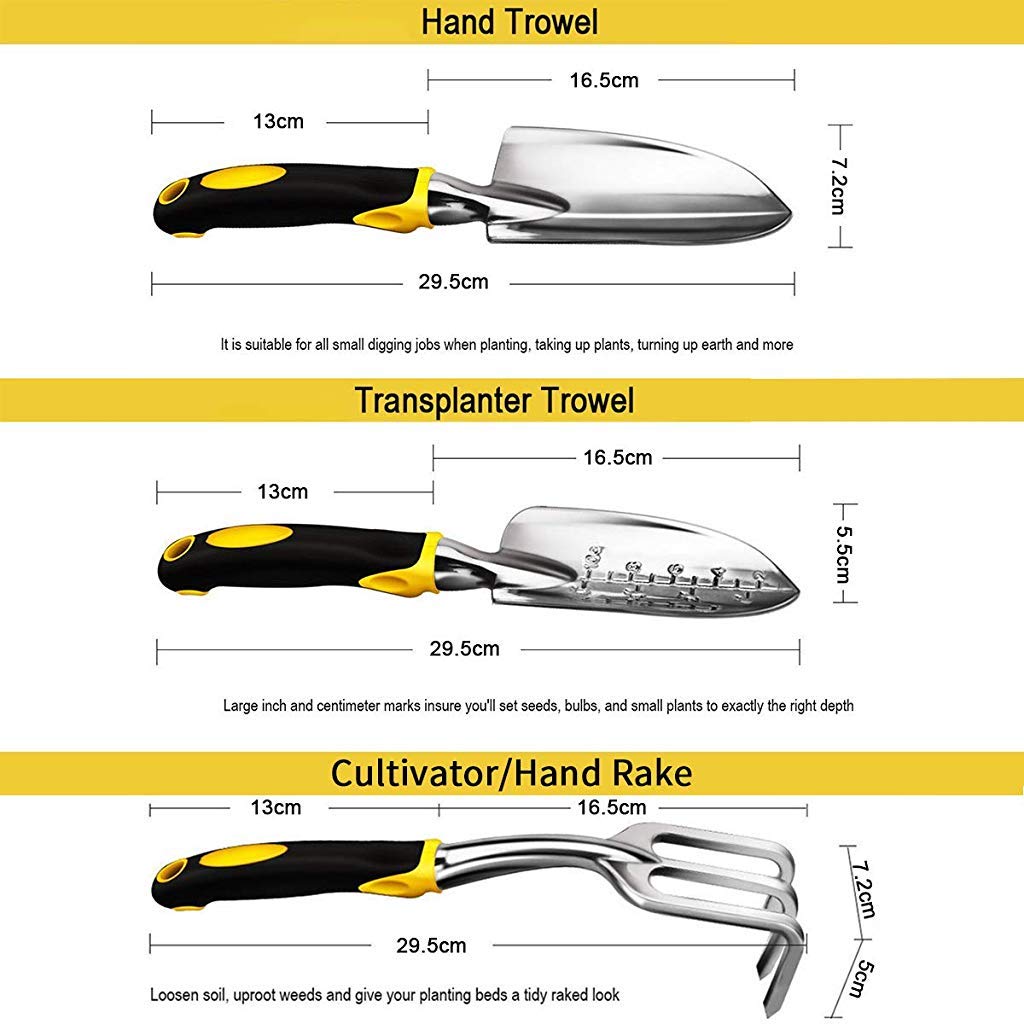 Hand Trowel

16.5cm

13cm

7.2cm

29.5cm

It is suitable for all small digging jobs when planting, taking up plants, turning up earth and more

Transplanter Trowel

16.5cm

13cm

5.5cm

29.5cm

Large inch and centimeter marks insure you'll set seeds, bulbs, and small plants to exactly the right depth

Cultivator/Hand Rake

13cm

16.5cm

7.2cm

29.5cm

5cm

Loosen soil, uproot weeds and give your planting beds a tidy raked look